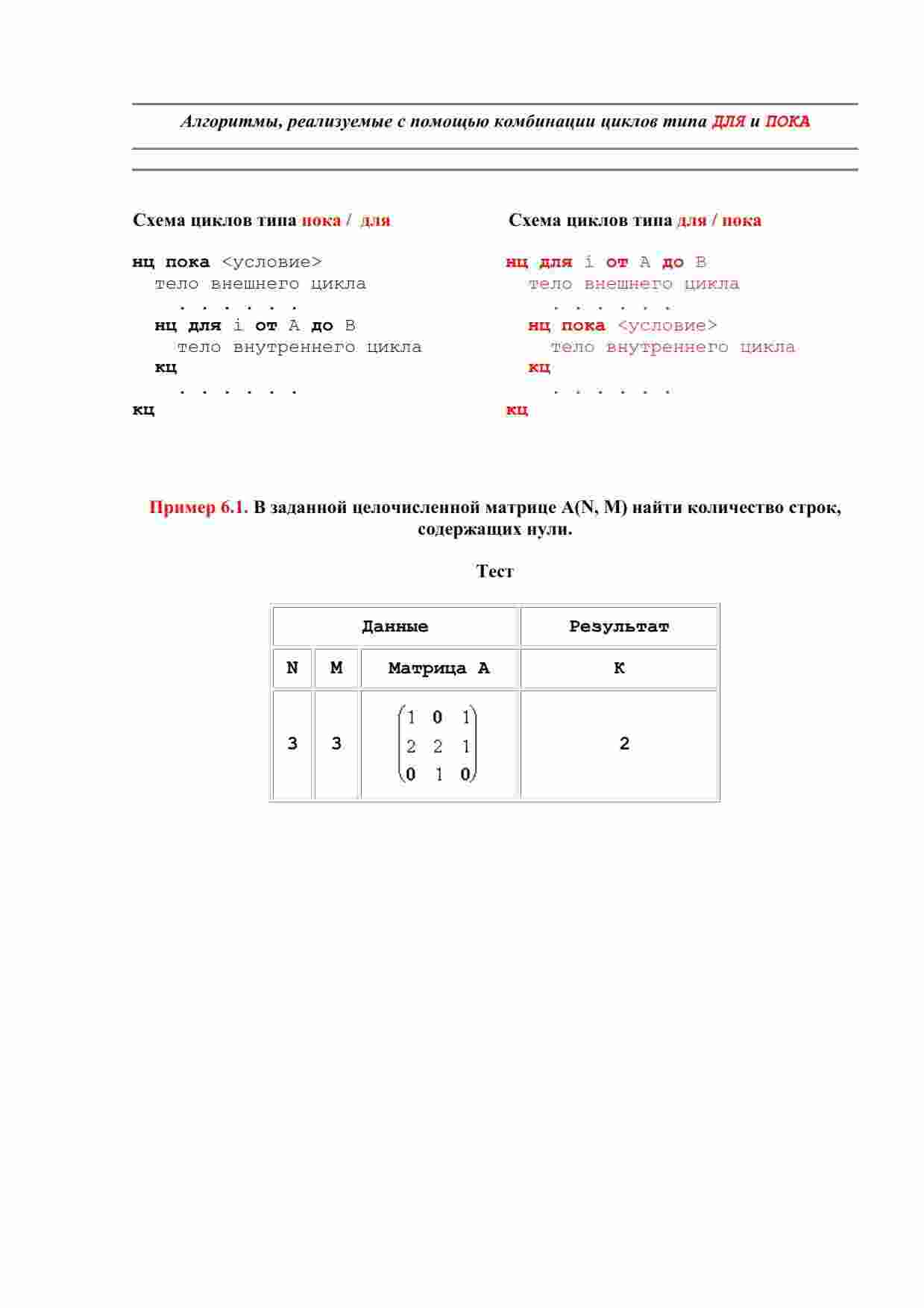 Алгоритмы, реализуемые с помощью комбинации циклов типа ДЛЯ и ПОКА

Схема циклов типа пока / для

нц пока <условие>
тело внешнего цикла
. . . . . .
нц для i от A до B
тело внутреннего цикла
кц
. . . . . .
кц

Схема циклов типа для / пока

нц для i от A до B
тело внешнего цикла
. . . . . .
нц пока <условие>
тело внутреннего цикла
кц
. . . . . .
кц

Пример 6.1. В заданной целочисленной матрице A(N, M) найти количество строк, содержащих нули.

Тест

| Данные | | | Результат |
|---|---|---|---|
| N | M | Матрица A | K |
| 3 | 3 | $\begin{pmatrix} 1 & 0 & 1 \\ 2 & 2 & 1 \\ 0 & 1 & 0 \end{pmatrix}$ | 2 |